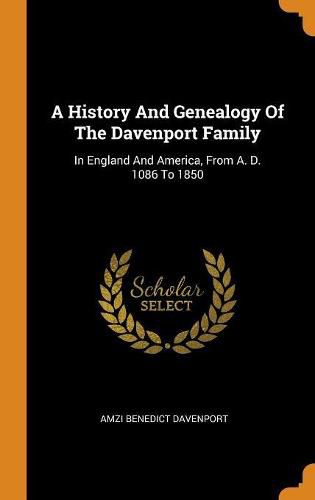 A History And Genealogy Of The Davenport Family

In England And America, From A. D. 1086 To 1850

Scholar SELECT

AMZI BENEDICT DAVENPORT